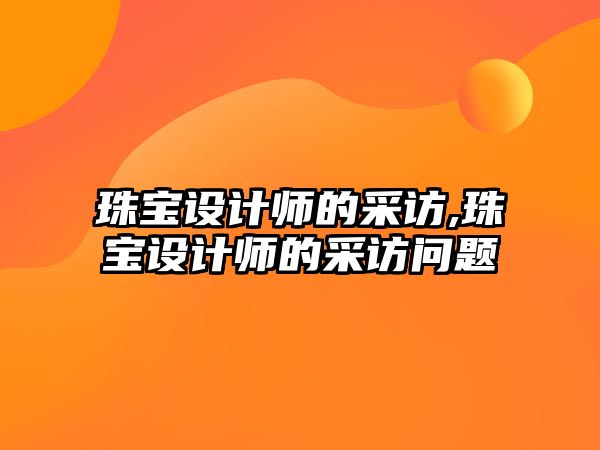 珠宝设计师的采访,珠宝设计师的采访问题